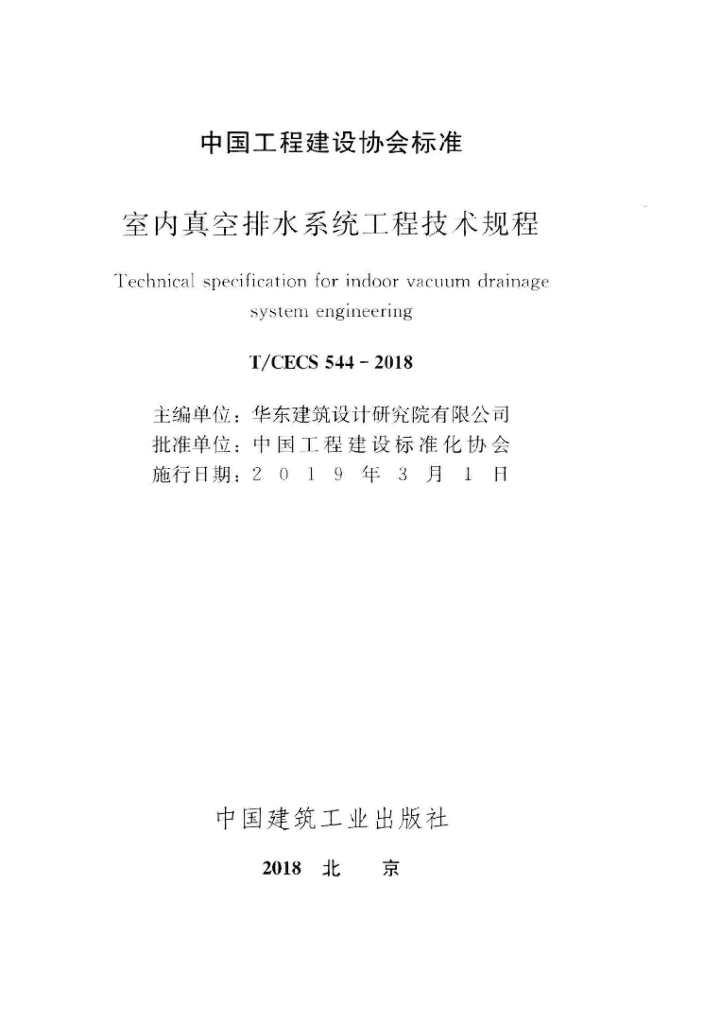 中国工程建设协会标准

室内真空排水系统工程技术规程

Technical specification for indoor vacuum drainage system engineering

T/CECS 544 - 2018

主编单位：华东建筑设计研究院有限公司
批准单位：中国工程建设标准化协会
施行日期：2 0 1 9 年 3 月 1 日

中国建筑工业出版社

2018 北 京